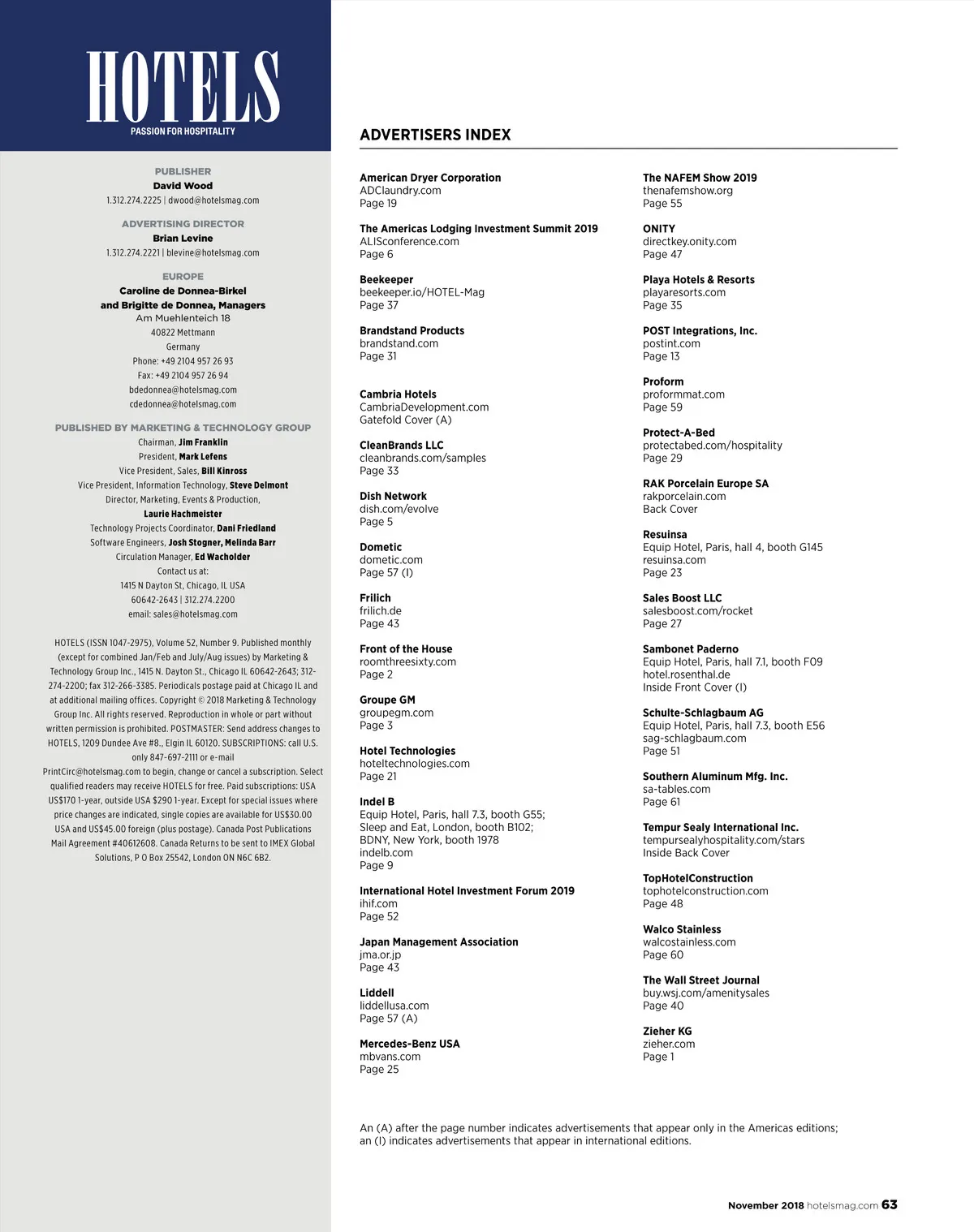 HOTELS
PASSION FOR HOSPITALITY

PUBLISHER
David Wood
1.312.274.2225 | dwood@hotelsmag.com

ADVERTISING DIRECTOR
Brian Levine
1.312.274.2221 | blevine@hotelsmag.com

EUROPE
Caroline de Donnea-Birkel and Brigitte de Donnea, Managers
Am Muehlenteich 18
40822 Mettmann
Germany
Phone: +49 2104 957 26 93
Fax: +49 2104 957 26 94
bdedonnea@hotelsmag.com
cdedonnea@hotelsmag.com

PUBLISHED BY MARKETING & TECHNOLOGY GROUP
Chairman, Jim Franklin
President, Mark Lefens
Vice President, Sales, Bill Kinross
Vice President, Information Technology, Steve Delmont
Director, Marketing, Events & Production, Laurie Hachmeister
Technology Projects Coordinator, Dani Friedland
Software Engineers, Josh Stogner, Melinda Barr
Circulation Manager, Ed Wacholder
Contact us at:
1415 N Dayton St, Chicago, IL USA
60642-2643 | 312.274.2200
email: sales@hotelsmag.com

HOTELS (ISSN 1047-2975), Volume 52, Number 9. Published monthly (except for combined Jan/Feb and July/Aug issues) by Marketing & Technology Group Inc., 1415 N. Dayton St., Chicago IL 60642-2643; 312-274-2200; fax 312-266-3385. Periodicals postage paid at Chicago IL and at additional mailing offices. Copyright © 2018 Marketing & Technology Group Inc. All rights reserved. Reproduction in whole or part without written permission is prohibited. POSTMASTER: Send address changes to HOTELS, 1209 Dundee Ave #8., Elgin IL 60120. SUBSCRIPTIONS: call U.S. only 847-697-2111 or e-mail PrintCirc@hotelsmag.com to begin, change or cancel a subscription. Select qualified readers may receive HOTELS for free. Paid subscriptions: USA US$170 1-year, outside USA $290 1-year. Except for special issues where price changes are indicated, single copies are available for US$30.00 USA and US$45.00 foreign (plus postage). Canada Post Publications Mail Agreement #40612608. Canada Returns to be sent to IMEX Global Solutions, P O Box 25542, London ON N6C 6B2.

ADVERTISERS INDEX

American Dryer Corporation
ADClaundry.com
Page 19

The Americas Lodging Investment Summit 2019
ALISconference.com
Page 6

Beekeeper
beekeeper.io/HOTEL-Mag
Page 37

Brandstand Products
brandstand.com
Page 31

Cambria Hotels
CambriaDevelopment.com
Gatefold Cover (A)

CleanBrands LLC
cleanbrands.com/samples
Page 33

Dish Network
dish.com/evolve
Page 5

Dometic
dometic.com
Page 57 (I)

Frilich
frilich.de
Page 43

Front of the House
roomthreesixty.com
Page 2

Groupe GM
groupegm.com
Page 3

Hotel Technologies
hoteltechnologies.com
Page 21

Indel B
Equip Hotel, Paris, hall 7.3, booth G55;
Sleep and Eat, London, booth B102;
BDNY, New York, booth 1978
indelb.com
Page 9

International Hotel Investment Forum 2019
ihif.com
Page 52

Japan Management Association
jma.or.jp
Page 43

Liddell
liddellusa.com
Page 57 (A)

Mercedes-Benz USA
mbvans.com
Page 25

The NAFEM Show 2019
thenafemshow.org
Page 55

ONITY
directkey.onity.com
Page 47

Playa Hotels & Resorts
playaresorts.com
Page 35

POST Integrations, Inc.
postint.com
Page 13

Proform
proformmat.com
Page 59

Protect-A-Bed
protectabed.com/hospitality
Page 29

RAK Porcelain Europe SA
rakporcelain.com
Back Cover

Resuinsa
Equip Hotel, Paris, hall 4, booth G145
resuinsa.com
Page 23

Sales Boost LLC
salesboost.com/rocket
Page 27

Sambonet Paderno
Equip Hotel, Paris, hall 7.1, booth F09
hotel.rosenthal.de
Inside Front Cover (I)

Schulte-Schlagbaum AG
Equip Hotel, Paris, hall 7.3, booth E56
sag-schlagbaum.com
Page 51

Southern Aluminum Mfg. Inc.
sa-tables.com
Page 61

Tempur Sealy International Inc.
tempursealyhospitality.com/stars
Inside Back Cover

TopHotelConstruction
tophotelconstruction.com
Page 48

Walco Stainless
walcostainless.com
Page 60

The Wall Street Journal
buy.wsj.com/amenitysales
Page 40

Zieher KG
zieher.com
Page 1

An (A) after the page number indicates advertisements that appear only in the Americas editions; an (I) indicates advertisements that appear in international editions.

November 2018 hotelsmag.com 63